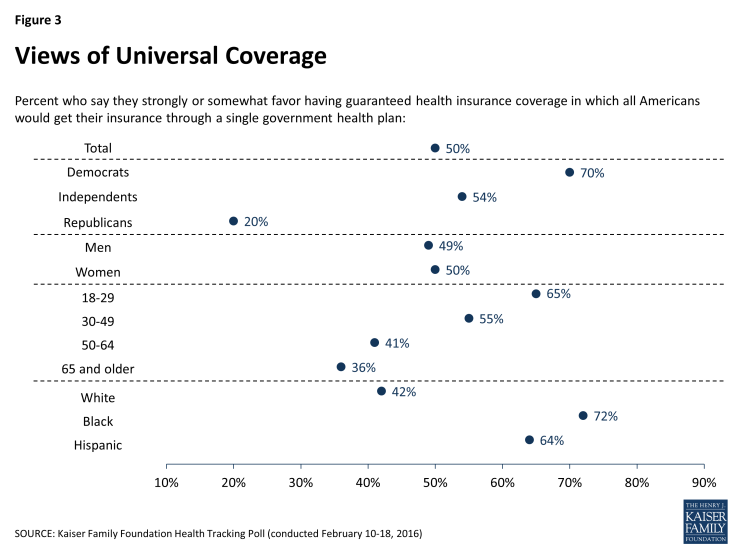 Figure 3

Views of Universal Coverage

Percent who say they strongly or somewhat favor having guaranteed health insurance coverage in which all Americans would get their insurance through a single government health plan:

Total 50%

Democrats 70%

Independents 54%

Republicans 20%

Men 49%

Women 50%

18-29 65%

30-49 55%

50-64 41%

65 and older 36%

White 42%

Black 72%

Hispanic 64%

10% 20% 30% 40% 50% 60% 70% 80% 90%

SOURCE: Kaiser Family Foundation Health Tracking Poll (conducted February 10-18, 2016)

THE HENRY J. KAISER FAMILY FOUNDATION